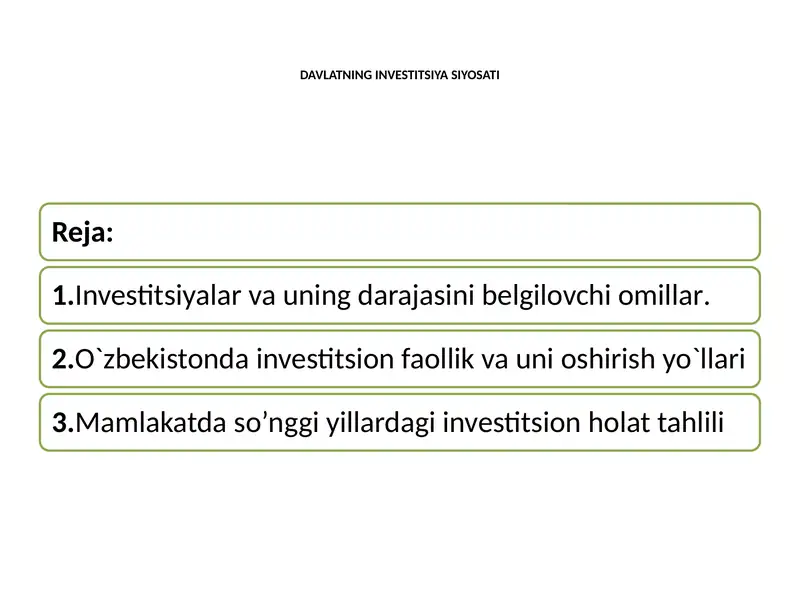 DAVLATNING INVESTITSIYA SIYOSATI

Reja:

1.Investitsiyalar va uning darajasini belgilovchi omillar.

2.O`zbekistonda investitsion faollik va uni oshirish yo`llari

3.Mamlakatda so’nggi yillardagi investitsion holat tahlili